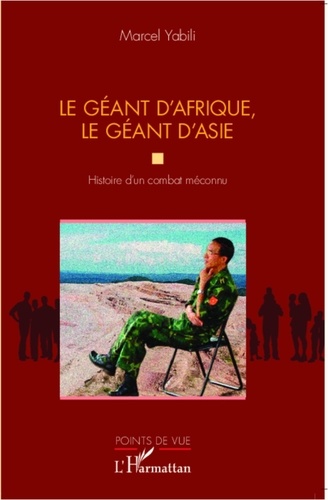 Marcel Yabili

LE GÉANT D'AFRIQUE, LE GÉANT D'ASIE

Histoire d'un combat méconnu

POINTS DE VUE

L'Harmattan